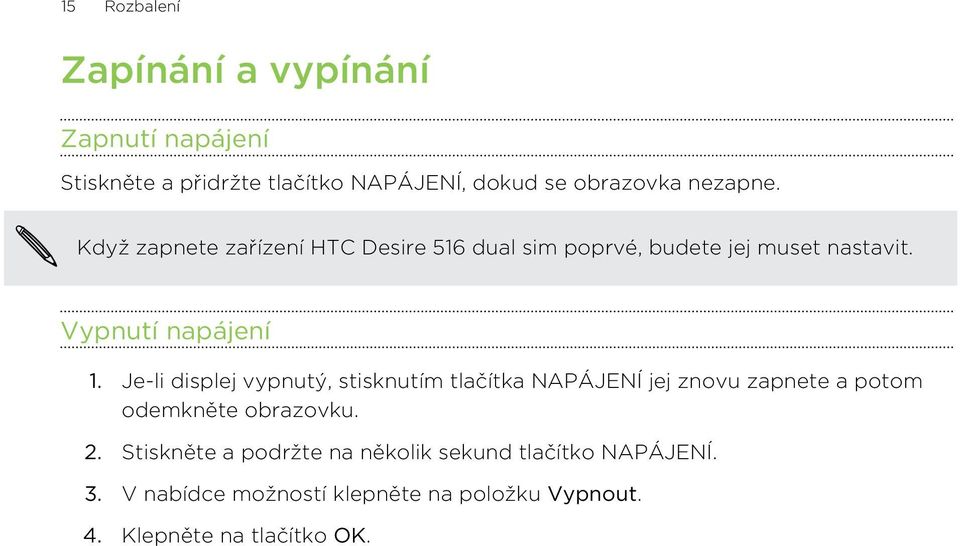 15 Rozbalení

Zapínání a vypínání

Zapnutí napájení

Stiskněte a přidržte tlačítko NAPÁJENÍ, dokud se obrazovka nezapne.

Když zapnete zařízení HTC Desire 516 dual sim poprvé, budete jej muset nastavit.

Vypnutí napájení

1. Je-li displej vypnutý, stisknutím tlačítka NAPÁJENÍ jej znovu zapnete a potom odemkněte obrazovku.

2. Stiskněte a podržte na několik sekund tlačítko NAPÁJENÍ.

3. V nabídce možností klepněte na položku Vypnout.

4. Klepněte na tlačítko OK.